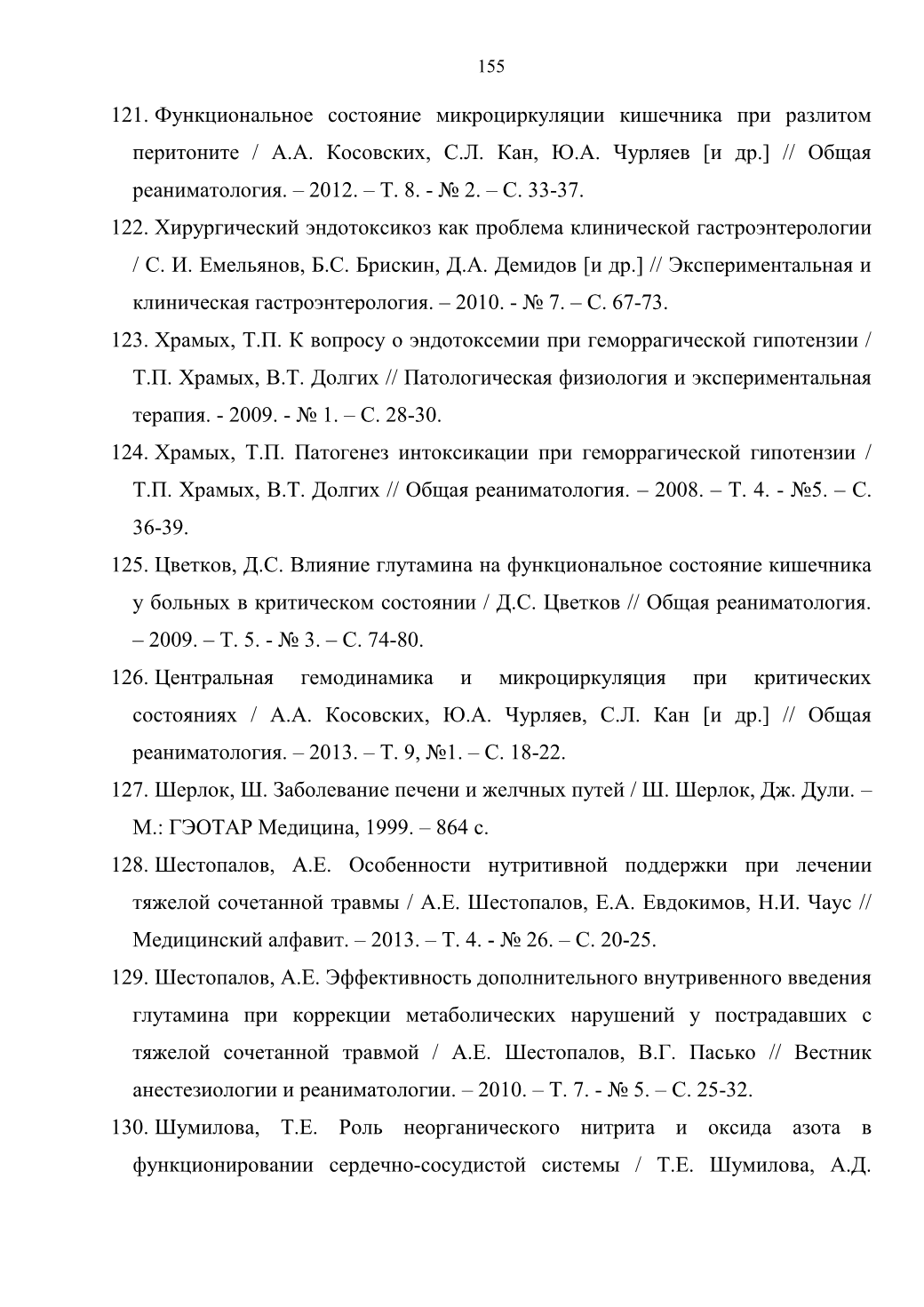 155

121. Функциональное состояние микроциркуляции кишечника при разлитом перитоните / А.А. Косовских, С.Л. Кан, Ю.А. Чурляев [и др.] // Общая реаниматология. – 2012. – Т. 8. - № 2. – С. 33-37.

122. Хирургический эндотоксикоз как проблема клинической гастроэнтерологии / С. И. Емельянов, Б.С. Брискин, Д.А. Демидов [и др.] // Экспериментальная и клиническая гастроэнтерология. – 2010. - № 7. – С. 67-73.

123. Храмых, Т.П. К вопросу о эндотоксемии при геморрагической гипотензии / Т.П. Храмых, В.Т. Долгих // Патологическая физиология и экспериментальная терапия. - 2009. - № 1. – С. 28-30.

124. Храмых, Т.П. Патогенез интоксикации при геморрагической гипотензии / Т.П. Храмых, В.Т. Долгих // Общая реаниматология. – 2008. – Т. 4. - №5. – С. 36-39.

125. Цветков, Д.С. Влияние глутамина на функциональное состояние кишечника у больных в критическом состоянии / Д.С. Цветков // Общая реаниматология. – 2009. – Т. 5. - № 3. – С. 74-80.

126. Центральная гемодинамика и микроциркуляция при критических состояниях / А.А. Косовских, Ю.А. Чурляев, С.Л. Кан [и др.] // Общая реаниматология. – 2013. – Т. 9, №1. – С. 18-22.

127. Шерлок, Ш. Заболевание печени и желчных путей / Ш. Шерлок, Дж. Дули. – М.: ГЭОТАР Медицина, 1999. – 864 с.

128. Шестопалов, А.Е. Особенности нутритивной поддержки при лечении тяжелой сочетанной травмы / А.Е. Шестопалов, Е.А. Евдокимов, Н.И. Чаус // Медицинский алфавит. – 2013. – Т. 4. - № 26. – С. 20-25.

129. Шестопалов, А.Е. Эффективность дополнительного внутривенного введения глутамина при коррекции метаболических нарушений у пострадавших с тяжелой сочетанной травмой / А.Е. Шестопалов, В.Г. Пасько // Вестник анестезиологии и реаниматологии. – 2010. – Т. 7. - № 5. – С. 25-32.

130. Шумилова, Т.Е. Роль неорганического нитрита и оксида азота в функционировании сердечно-сосудистой системы / Т.Е. Шумилова, А.Д.